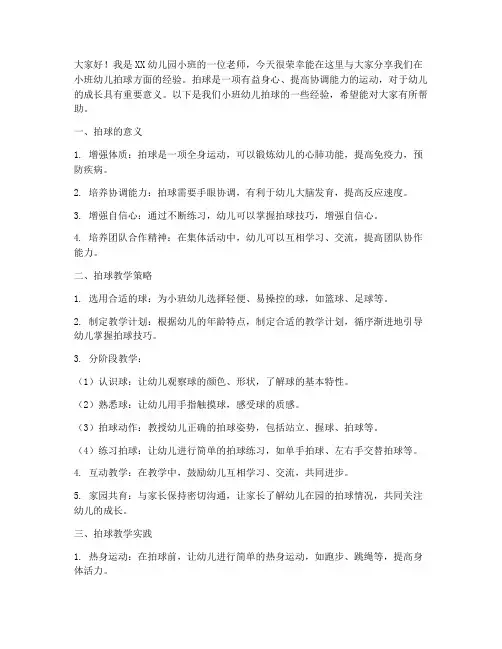 大家好！我是XX幼儿园小班的一位老师，今天很荣幸能在这里与大家分享我们在小班幼儿拍球方面的经验。拍球是一项有益身心、提高协调能力的运动，对于幼儿的成长具有重要意义。以下是我们小班幼儿拍球的一些经验，希望能对大家有所帮助。

一、拍球的意义

1. 增强体质：拍球是一项全身运动，可以锻炼幼儿的心肺功能，提高免疫力，预防疾病。

2. 培养协调能力：拍球需要手眼协调，有利于幼儿大脑发育，提高反应速度。

3. 增强自信心：通过不断练习，幼儿可以掌握拍球技巧，增强自信心。

4. 培养团队合作精神：在集体活动中，幼儿可以互相学习、交流，提高团队协作能力。

二、拍球教学策略

1. 选用合适的球：为小班幼儿选择轻便、易操控的球，如篮球、足球等。

2. 制定教学计划：根据幼儿的年龄特点，制定合适的教学计划，循序渐进地引导幼儿掌握拍球技巧。

3. 分阶段教学：

（1）认识球：让幼儿观察球的颜色、形状，了解球的基本特性。

（2）熟悉球：让幼儿用手指触摸球，感受球的质感。

（3）拍球动作：教授幼儿正确的拍球姿势，包括站立、握球、拍球等。

（4）练习拍球：让幼儿进行简单的拍球练习，如单手拍球、左右手交替拍球等。

4. 互动教学：在教学中，鼓励幼儿互相学习、交流，共同进步。

5. 家园共育：与家长保持密切沟通，让家长了解幼儿在园的拍球情况，共同关注幼儿的成长。

三、拍球教学实践

1. 热身运动：在拍球前，让幼儿进行简单的热身运动，如跑步、跳绳等，提高身体活力。